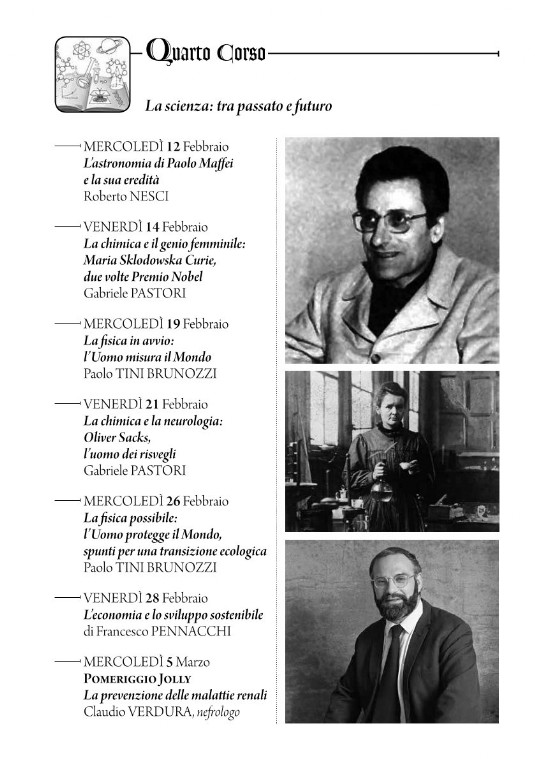 Quarto Corso

La scienza: tra passato e futuro

MERCOLEDÌ 12 Febbraio
L'astronomia di Paolo Maffei e la sua eredità
Roberto NESCI

VENERDÌ 14 Febbraio
La chimica e il genio femminile: Maria Skłodowska Curie, due volte Premio Nobel
Gabriele PASTORI

MERCOLEDÌ 19 Febbraio
La fisica in avvio: l'Uomo misura il Mondo
Paolo TINI BRUNOZZI

VENERDÌ 21 Febbraio
La chimica e la neurologia: Oliver Sacks, l'uomo dei risvegli
Gabriele PASTORI

MERCOLEDÌ 26 Febbraio
La fisica possibile: l'Uomo protegge il Mondo, spunti per una transizione ecologica
Paolo TINI BRUNOZZI

VENERDÌ 28 Febbraio
L'economia e lo sviluppo sostenibile
di Francesco PENNACCHI

MERCOLEDÌ 5 Marzo
POMERIGGIO JOLLY
La prevenzione delle malattie renali
Claudio VERDURA, nefrologo